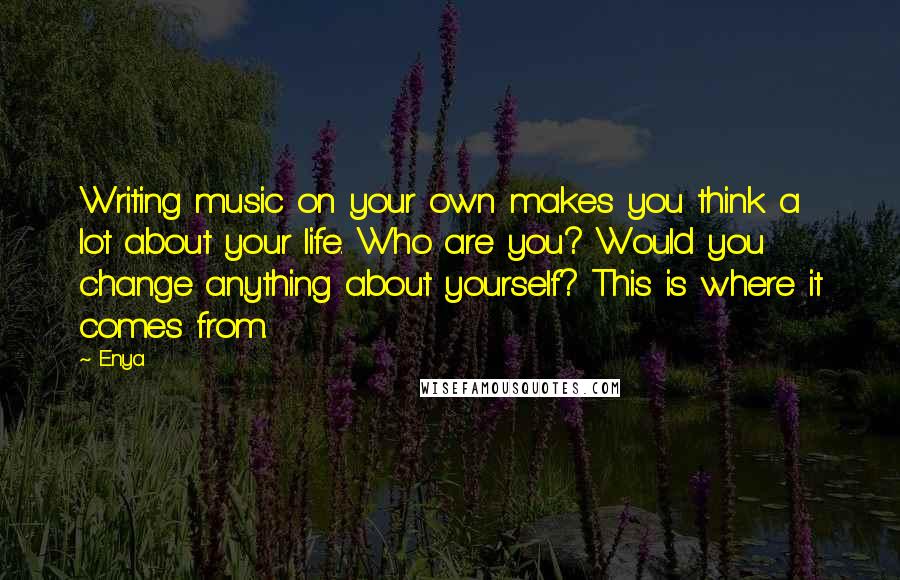 Writing music on your own makes you think a lot about your life. Who are you? Would you change anything about yourself? This is where it comes from.

~ Enya

WISEFAMOUSQUOTES.COM